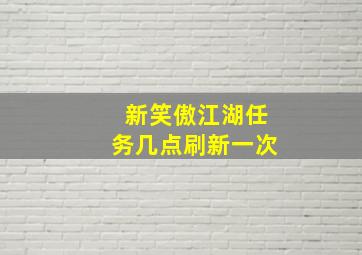 新笑傲江湖任务几点刷新一次